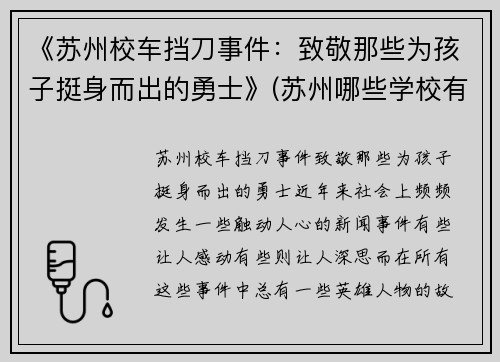 《苏州校车挡刀事件：致敬那些为孩子挺身而出的勇士》(苏州哪些学校有

苏州校车挡刀事件致敬那些为孩子挺身而出的勇士近年来社会上频频发生一些触动人心的新闻事件有些让人感动有些则让人深思而在所有这些事件中总有一些英雄人物的故